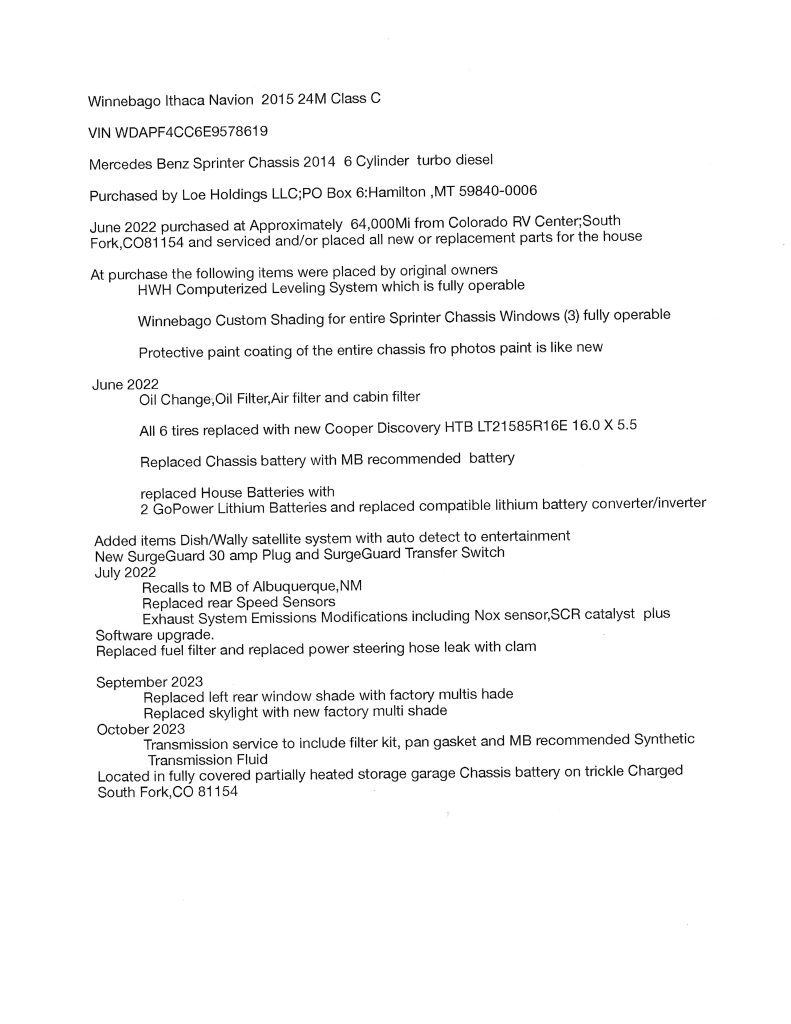 Winnebago Ithaca Navion 2015 24M Class C

VIN WDAPF4CC6E9578619

Mercedes Benz Sprinter Chassis 2014 6 Cylinder turbo diesel

Purchased by Loe Holdings LLC;PO Box 6:Hamilton ,MT 59840-0006

June 2022 purchased at Approximately 64,000Mi from Colorado RV Center;South Fork,CO81154 and serviced and/or placed all new or replacement parts for the house

At purchase the following items were placed by original owners
HWH Computerized Leveling System which is fully operable

Winnebago Custom Shading for entire Sprinter Chassis Windows (3) fully operable

Protective paint coating of the entire chassis fro photos paint is like new

June 2022
Oil Change,Oil Filter,Air filter and cabin filter

All 6 tires replaced with new Cooper Discovery HTB LT21585R16E 16.0 X 5.5

Replaced Chassis battery with MB recommended battery

replaced House Batteries with
2 GoPower Lithium Batteries and replaced compatible lithium battery converter/inverter

Added items Dish/Wally satellite system with auto detect to entertainment
New SurgeGuard 30 amp Plug and SurgeGuard Transfer Switch
July 2022
Recalls to MB of Albuquerque,NM
Replaced rear Speed Sensors
Exhaust System Emissions Modifications including Nox sensor,SCR catalyst plus Software upgrade.
Replaced fuel filter and replaced power steering hose leak with clam

September 2023
Replaced left rear window shade with factory multis hade
Replaced skylight with new factory multi shade
October 2023
Transmission service to include filter kit, pan gasket and MB recommended Synthetic Transmission Fluid
Located in fully covered partially heated storage garage Chassis battery on trickle Charged
South Fork,CO 81154